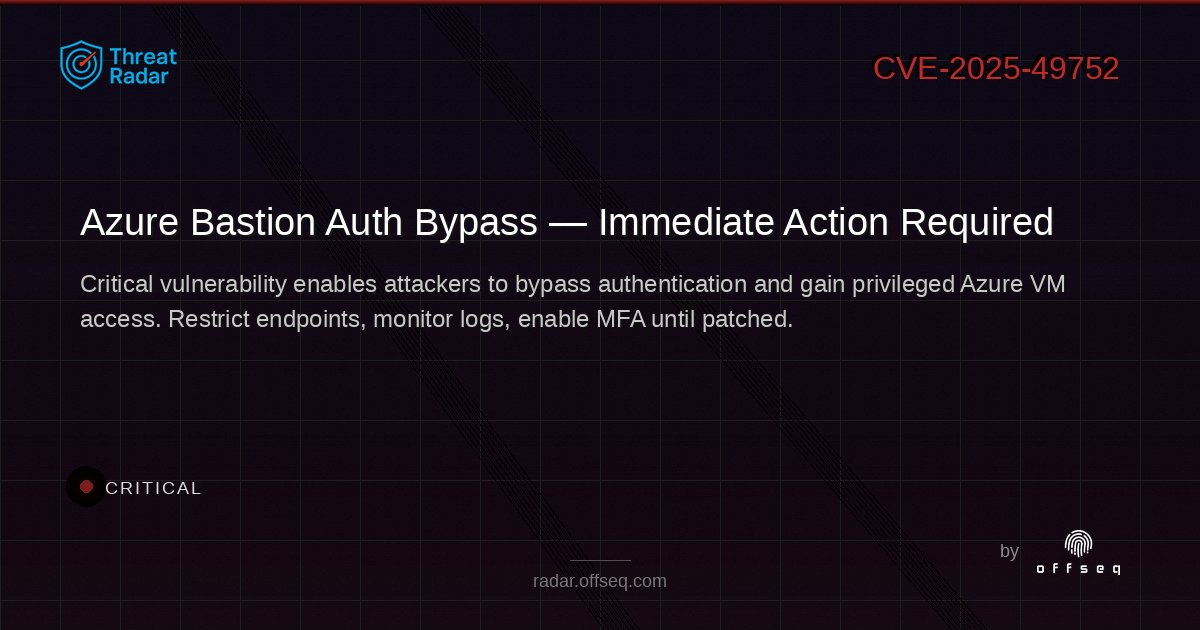 Threat Radar

CVE-2025-49752

Azure Bastion Auth Bypass — Immediate Action Required

Critical vulnerability enables attackers to bypass authentication and gain privileged Azure VM access. Restrict endpoints, monitor logs, enable MFA until patched.

CRITICAL

radar.offseq.com

by offseq